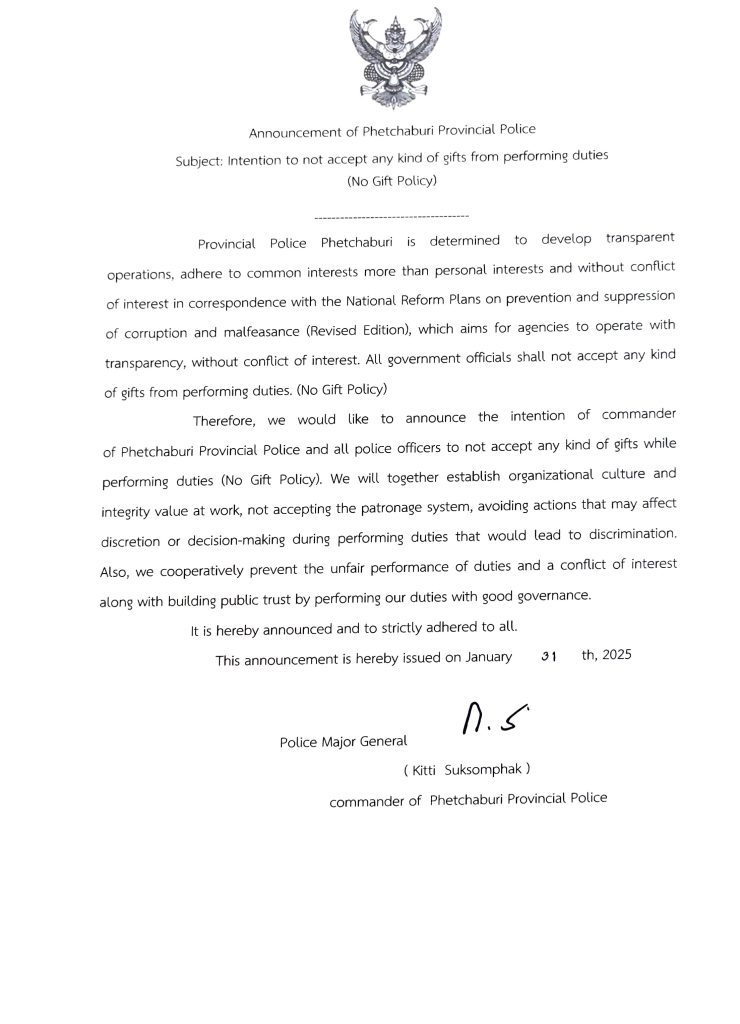 Announcement of Phetchaburi Provincial Police

Subject: Intention to not accept any kind of gifts from performing duties (No Gift Policy)

------------------------------------

Provincial Police Phetchaburi is determined to develop transparent operations, adhere to common interests more than personal interests and without conflict of interest in correspondence with the National Reform Plans on prevention and suppression of corruption and malfeasance (Revised Edition), which aims for agencies to operate with transparency, without conflict of interest. All government officials shall not accept any kind of gifts from performing duties. (No Gift Policy)

Therefore, we would like to announce the intention of commander of Phetchaburi Provincial Police and all police officers to not accept any kind of gifts while performing duties (No Gift Policy). We will together establish organizational culture and integrity value at work, not accepting the patronage system, avoiding actions that may affect discretion or decision-making during performing duties that would lead to discrimination. Also, we cooperatively prevent the unfair performance of duties and a conflict of interest along with building public trust by performing our duties with good governance.

It is hereby announced and to strictly adhered to all.

This announcement is hereby issued on January 31 th, 2025

Police Major General ก.ร

( Kitti Suksomphak )

commander of Phetchaburi Provincial Police